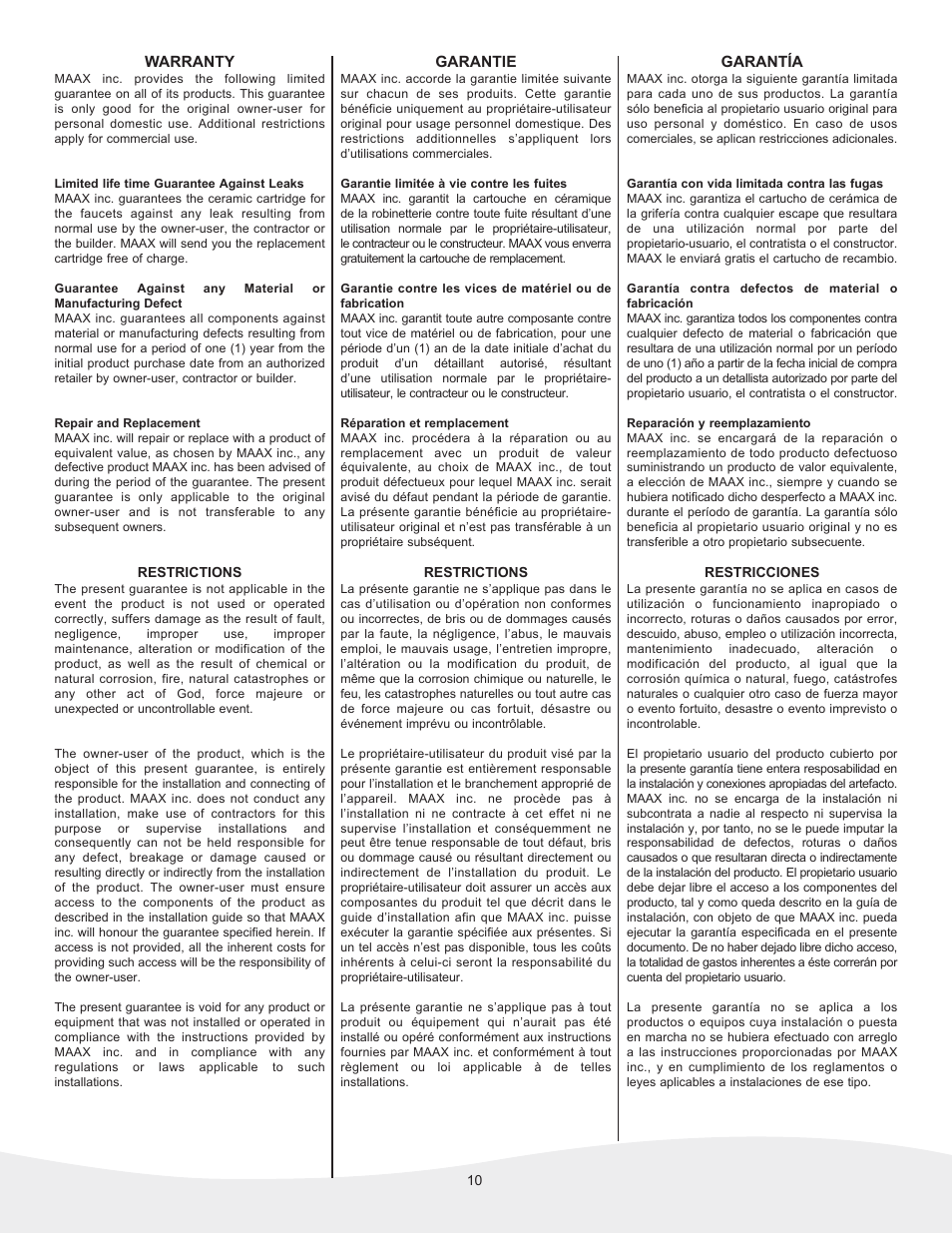 WARRANTY

MAAX inc. provides the following limited guarantee on all of its products. This guarantee is only good for the original owner-user for personal domestic use. Additional restrictions apply for commercial use.

Limited life time Guarantee Against Leaks
MAAX inc. guarantees the ceramic cartridge for the faucets against any leak resulting from normal use by the owner-user, the contractor or the builder. MAAX will send you the replacement cartridge free of charge.

Guarantee Against any Material or Manufacturing Defect
MAAX inc. guarantees all components against material or manufacturing defects resulting from normal use for a period of one (1) year from the initial product purchase date from an authorized retailer by owner-user, contractor or builder.

Repair and Replacement
MAAX inc. will repair or replace with a product of equivalent value, as chosen by MAAX inc., any defective product MAAX inc. has been advised of during the period of the guarantee. The present guarantee is only applicable to the original owner-user and is not transferable to any subsequent owners.

RESTRICTIONS

The present guarantee is not applicable in the event the product is not used or operated correctly, suffers damage as the result of fault, negligence, improper use, improper maintenance, alteration or modification of the product, as well as the result of chemical or natural corrosion, fire, natural catastrophes or any other act of God, force majeure or unexpected or uncontrollable event.

The owner-user of the product, which is the object of this present guarantee, is entirely responsible for the installation and connecting of the product. MAAX inc. does not conduct any installation, make use of contractors for this purpose or supervise installations and consequently can not be held responsible for any defect, breakage or damage caused or resulting directly or indirectly from the installation of the product. The owner-user must ensure access to the components of the product as described in the installation guide so that MAAX inc. will honour the guarantee specified herein. If access is not provided, all the inherent costs for providing such access will be the responsibility of the owner-user.

The present guarantee is void for any product or equipment that was not installed or operated in compliance with the instructions provided by MAAX inc. and in compliance with any regulations or laws applicable to such installations.

GARANTIE

MAAX inc. accorde la garantie limitée suivante sur chacun de ses produits. Cette garantie bénéficie uniquement au propriétaire-utilisateur original pour usage personnel domestique. Des restrictions additionnelles s'appliquent lors d'utilisations commerciales.

Garantie limitée à vie contre les fuites
MAAX inc. garantit la cartouche en céramique de la robinetterie contre toute fuite résultant d'une utilisation normale par le propriétaire-utilisateur, le contracteur ou le constructeur. MAAX vous enverra gratuitement la cartouche de remplacement.

Garantie contre les vices de matériel ou de fabrication
MAAX inc. garantit toute autre composante contre tout vice de matériel ou de fabrication, pour une période d'un (1) an de la date initiale d'achat du produit d'un détaillant autorisé, résultant d'une utilisation normale par le propriétaire-utilisateur, le contracteur ou le constructeur.

Réparation et remplacement
MAAX inc. procédera à la réparation ou au remplacement avec un produit de valeur équivalente, au choix de MAAX inc., de tout produit défectueux pour lequel MAAX inc. serait avisé du défaut pendant la période de garantie. La présente garantie bénéficie au propriétaire-utilisateur original et n'est pas transférable à un propriétaire subséquent.

RESTRICTIONS

La présente garantie ne s'applique pas dans le cas d'utilisation ou d'opération non conformes ou incorrectes, de bris ou de dommages causés par la faute, la négligence, l'abus, le mauvais emploi, le mauvais usage, l'entretien impropre, l'altération ou la modification du produit, de même que la corrosion chimique ou naturelle, le feu, les catastrophes naturelles ou tout autre cas de force majeure ou cas fortuit, désastre ou événement imprévu ou incontrôlable.

Le propriétaire-utilisateur du produit visé par la présente garantie est entièrement responsable pour l'installation et le branchement approprié de l'appareil. MAAX inc. ne procède pas à l'installation ni ne contracte à cet effet ni ne supervise l'installation et conséquemment ne peut être tenue responsable de tout défaut, bris ou dommage causé ou résultant directement ou indirectement de l'installation du produit. Le propriétaire-utilisateur doit assurer un accès aux composantes du produit tel que décrit dans le guide d'installation afin que MAAX inc. puisse exécuter la garantie spécifiée aux présentes. Si un tel accès n'est pas disponible, tous les coûts inhérents à celui-ci seront la responsabilité du propriétaire-utilisateur.

La présente garantie ne s'applique pas à tout produit ou équipement qui n'aurait pas été installé ou opéré conformément aux instructions fournies par MAAX inc. et conformément à tout règlement ou loi applicable à de telles installations.

GARANTÍA

MAAX inc. otorga la siguiente garantía limitada para cada uno de sus productos. La garantía sólo beneficia al propietario usuario original para uso personal y doméstico. En caso de usos comerciales, se aplican restricciones adicionales.

Garantía con vida limitada contra las fugas
MAAX inc. garantiza el cartucho de cerámica de la grifería contra cualquier escape que resultara de una utilización normal por parte del propietario-usuario, el contratista o el constructor. MAAX le enviará gratis el cartucho de recambio.

Garantía contra defectos de material o fabricación
MAAX inc. garantiza todos los componentes contra cualquier defecto de material o fabricación que resultara de una utilización normal por un período de uno (1) año a partir de la fecha inicial de compra del producto a un detallista autorizado por parte del propietario usuario, el contratista o el constructor.

Reparación y reemplazamiento
MAAX inc. se encargará de la reparación o reemplazamiento de todo producto defectuoso suministrando un producto de valor equivalente, a elección de MAAX inc., siempre y cuando se hubiera notificado dicho desperfecto a MAAX inc. durante el período de garantía. La garantía sólo beneficia al propietario usuario original y no es transferible a otro propietario subsecuente.

RESTRICCIONES

La presente garantía no se aplica en casos de utilización o funcionamiento inapropiado o incorrecto, roturas o daños causados por error, descuido, abuso, empleo o utilización incorrecta, mantenimiento inadecuado, alteración o modificación del producto, al igual que la corrosión química o natural, fuego, catástrofes naturales o cualquier otro caso de fuerza mayor o evento fortuito, desastre o evento imprevisto o incontrolable.

El propietario usuario del producto cubierto por la presente garantía tiene entera resposabilidad en la instalación y conexiones apropiadas del artefacto. MAAX inc. no se encarga de la instalación ni subcontrata a nadie al respecto ni supervisa la instalación y, por tanto, no se le puede imputar la responsabilidad de defectos, roturas o daños causados o que resultaran directa o indirectamente de la instalación del producto. El propietario usuario debe dejar libre el acceso a los componentes del producto, tal y como queda descrito en la guía de instalación, con objeto de que MAAX inc. pueda ejecutar la garantía especificada en el presente documento. De no haber dejado libre dicho acceso, la totalidad de gastos inherentes a éste correrán por cuenta del propietario usuario.

La presente garantía no se aplica a los productos o equipos cuya instalación o puesta en marcha no se hubiera efectuado con arreglo a las instrucciones proporcionadas por MAAX inc., y en cumplimiento de los reglamentos o leyes aplicables a instalaciones de ese tipo.

10